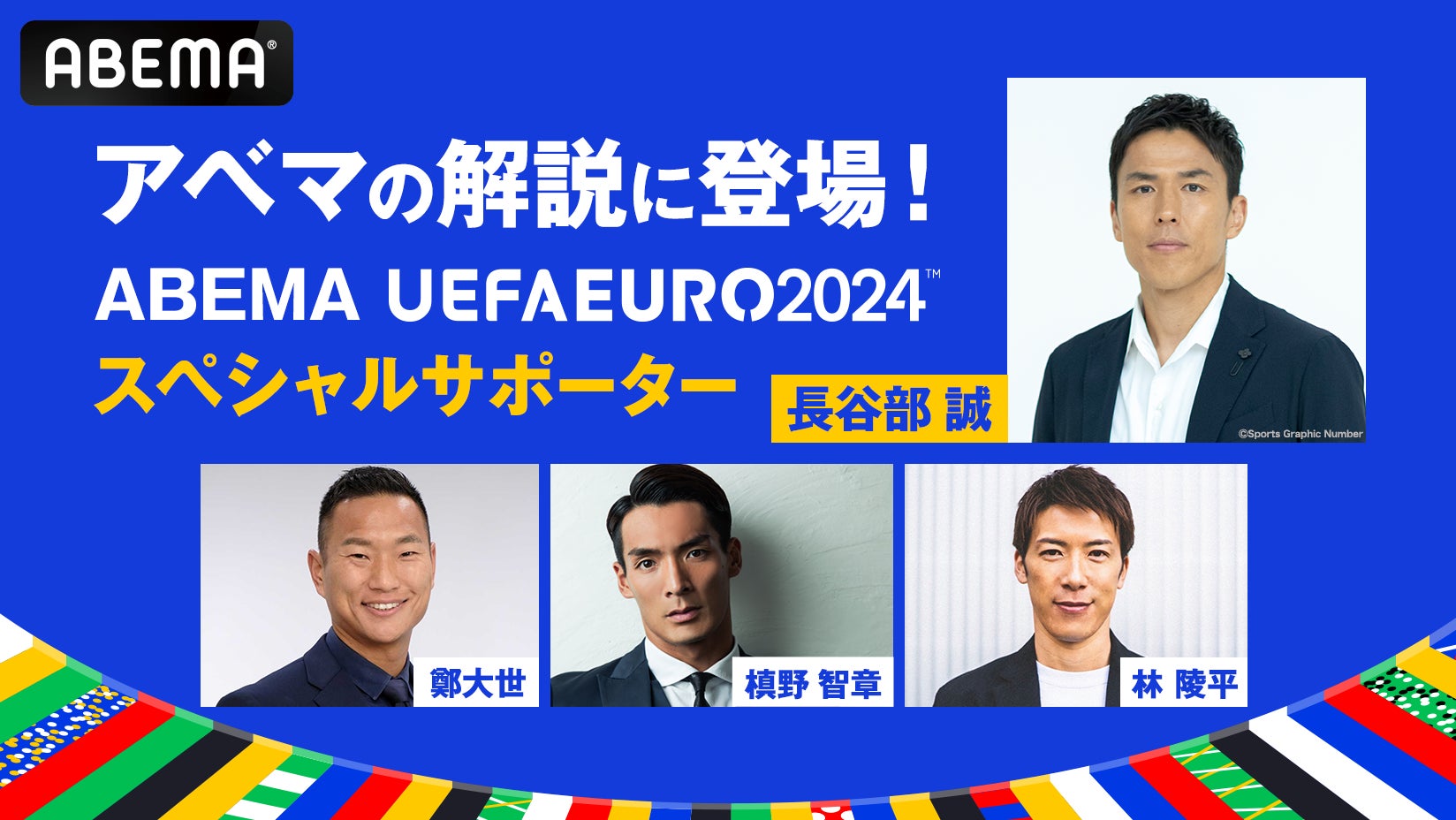 ABEMA®

アベマの解説に登場！

ABEMA UEFA EURO2024™

スペシャルサポーター

長谷部 誠

©Sports Graphic Number

鄭大世

槙野 智章

林 陵平